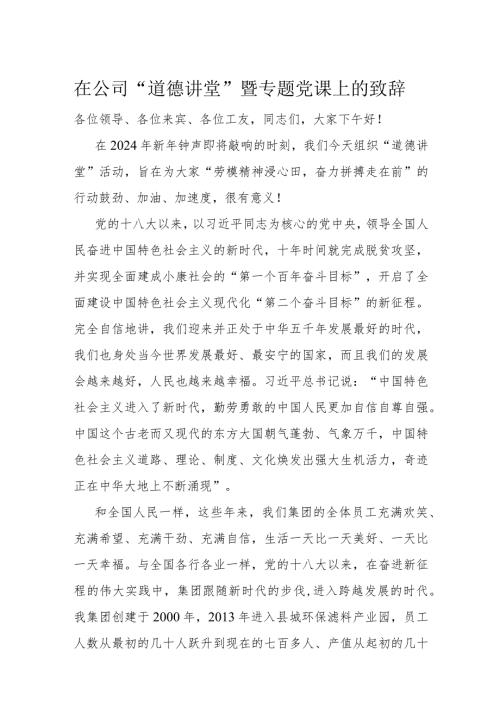 在公司“道德讲堂”暨专题党课上的致辞

各位领导、各位来宾、各位工友，同志们，大家下午好！

在2024年新年钟声即将敲响的时刻，我们今天组织“道德讲堂”活动，旨在为大家“劳模精神浸心田，奋力拼搏走在前”的行动鼓劲、加油、加速度，很有意义！

党的十八大以来，以习近平同志为核心的党中央，领导全国人民奋进中国特色社会主义的新时代，十年时间就完成脱贫攻坚，并实现全面建成小康社会的“第一个百年奋斗目标”，开启了全面建设中国特色社会主义现代化“第二个奋斗目标”的新征程。完全自信地讲，我们迎来并正处于中华五千年发展最好的时代，我们也身处当今世界发展最好、最安宁的国家，而且我们的发展会越来越好，人民也越来越幸福。习近平总书记说：“中国特色社会主义进入了新时代，勤劳勇敢的中国人民更加自信自尊自强。中国这个古老而又现代的东方大国朝气蓬勃、气象万千，中国特色社会主义道路、理论、制度、文化焕发出强大生机活力，奇迹正在中华大地上不断涌现”。

和全国人民一样，这些年来，我们集团的全体员工充满欢笑、充满希望、充满干劲、充满自信，生活一天比一天美好、一天比一天幸福。与全国各行各业一样，党的十八大以来，在奋进新征程的伟大实践中，集团跟随新时代的步伐，进入跨越发展的时代。我集团创建于2000年，2013年进入县城环保滤料产业园，员工人数从最初的几十人跃升到现在的七百多人、产值从起初的几十